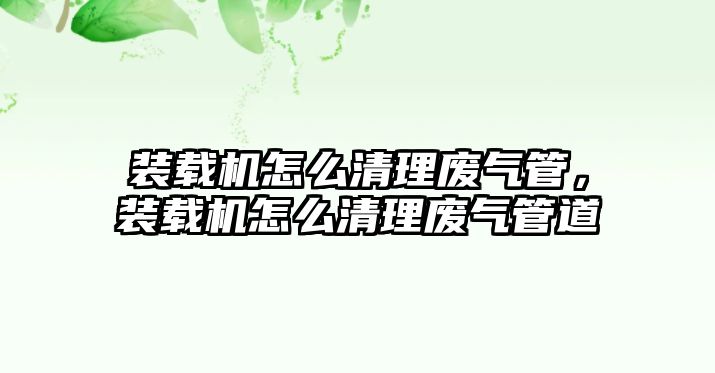 装载机怎么清理废气管，装载机怎么清理废气管道